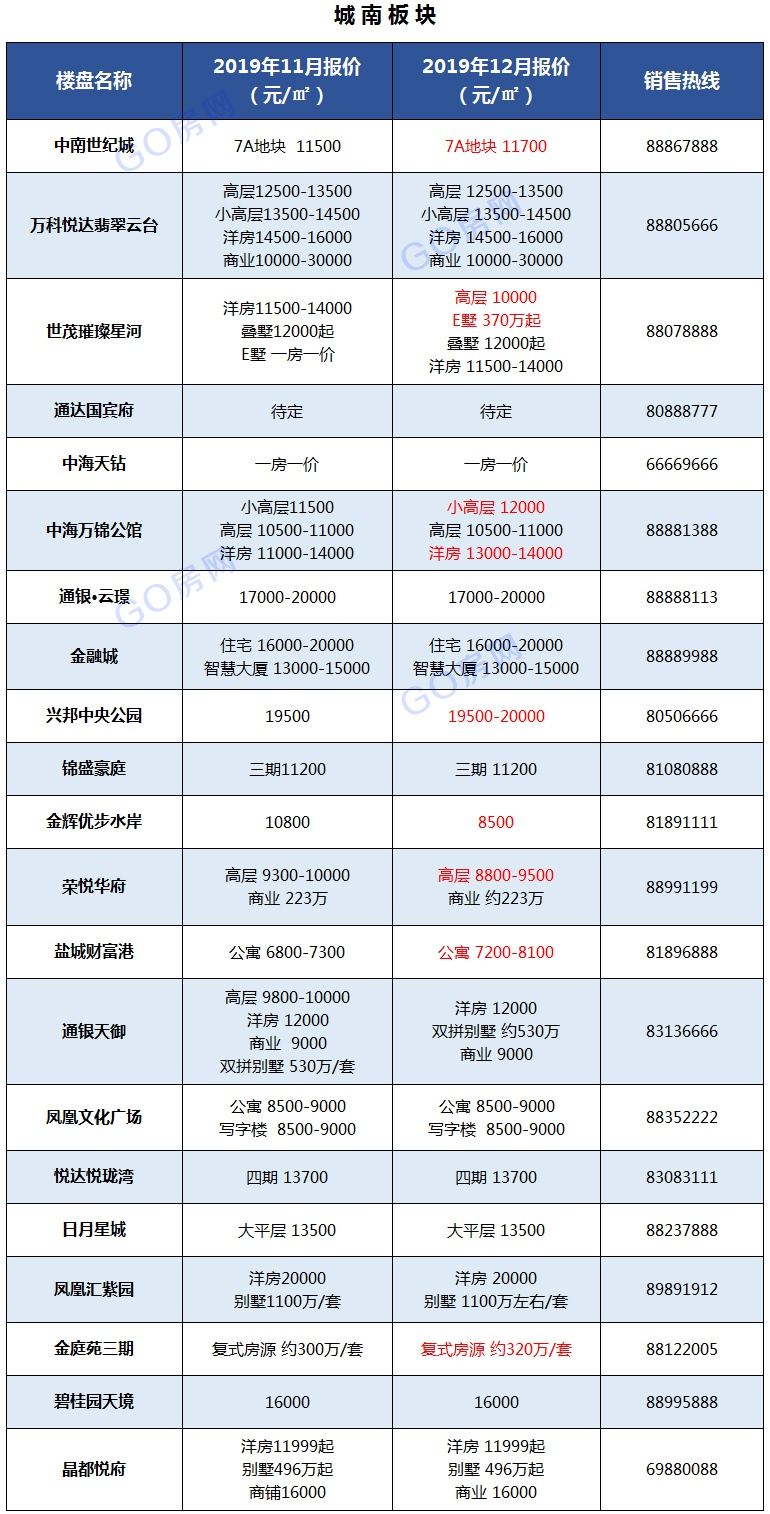 城南板块

| 楼盘名称 | 2019年11月报价（元/㎡） | 2019年12月报价（元/㎡） | 销售热线 |
|---|---|---|---|
| 中南世纪城 | 7A地块 11500 | 7A地块 11700 | 88867888 |
| 万科悦达翡翠云台 | 高层12500-13500 小高层13500-14500 洋房14500-16000 商业10000-30000 | 高层 12500-13500 小高层 13500-14500 洋房 14500-16000 商业 10000-30000 | 88805666 |
| 世茂璀璨星河 | 洋房11500-14000 叠墅12000起 E墅 一房一价 | 高层 10000 E墅 370万起 叠墅 12000起 洋房 11500-14000 | 88078888 |
| 通达国宾府 | 待定 | 待定 | 80888777 |
| 中海天钻 | 一房一价 | 一房一价 | 66669666 |
| 中海万锦公馆 | 小高层11500 高层 10500-11000 洋房 11000-14000 | 小高层 12000 高层 10500-11000 洋房 13000-14000 | 88881388 |
| 通银•云璟 | 17000-20000 | 17000-20000 | 88888113 |
| 金融城 | 住宅 16000-20000 智慧大厦 13000-15000 | 住宅 16000-20000 智慧大厦 13000-15000 | 88889988 |
| 兴邦中央公园 | 19500 | 19500-20000 | 80506666 |
| 锦盛豪庭 | 三期11200 | 三期 11200 | 81080888 |
| 金辉优步水岸 | 10800 | 8500 | 81891111 |
| 荣悦华府 | 高层 9300-10000 商业 223万 | 高层 8800-9500 商业 约223万 | 88991199 |
| 盐城财富港 | 公寓 6800-7300 | 公寓 7200-8100 | 81896888 |
| 通银天御 | 高层 9800-10000 洋房 12000 商业 9000 双拼别墅 530万/套 | 洋房 12000 双拼别墅 约530万 商业 9000 | 83136666 |
| 凤凰文化广场 | 公寓 8500-9000 写字楼 8500-9000 | 公寓 8500-9000 写字楼 8500-9000 | 88352222 |
| 悦达悦珑湾 | 四期 13700 | 四期 13700 | 83083111 |
| 日月星城 | 大平层 13500 | 大平层 13500 | 88237888 |
| 凤凰汇紫园 | 洋房20000 别墅1100万/套 | 洋房 20000 别墅 1100万左右/套 | 89891912 |
| 金庭苑三期 | 复式房源 约300万/套 | 复式房源 约320万/套 | 88122005 |
| 碧桂园天境 | 16000 | 16000 | 88995888 |
| 晶都悦府 | 洋房11999起 别墅496万起 商铺16000 | 洋房 11999起 别墅 496万起 商业 16000 | 69880088 |

GO房网